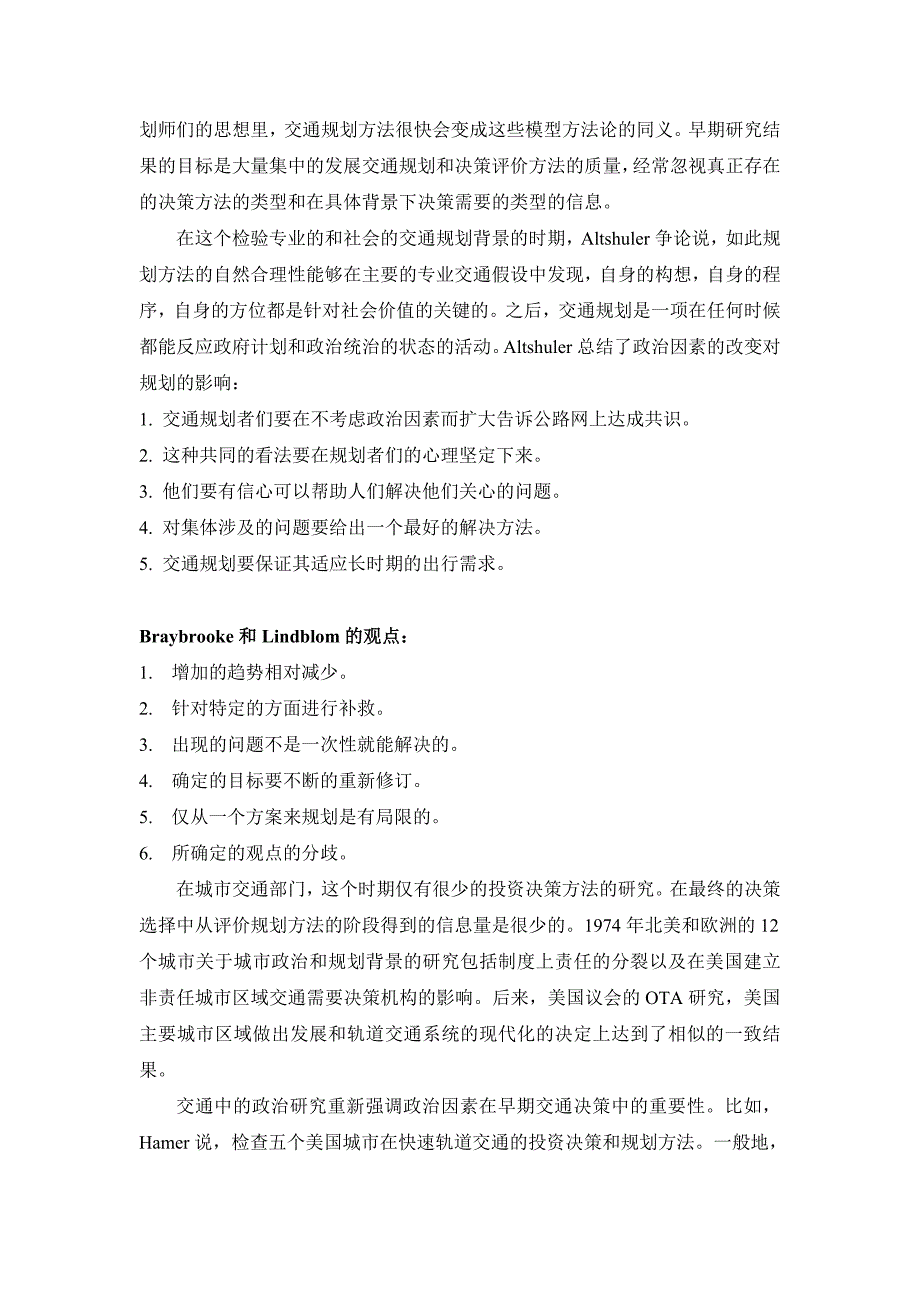 划师们的思想里，交通规划方法很快会变成这些模型方法论的同义。早期研究结果的目标是大量集中的发展交通规划和决策评价方法的质量，经常忽视真正存在的决策方法的类型和在具体背景下决策需要的类型的信息。

在这个检验专业的和社会的交通规划背景的时期，Altshuler 争论说，如此规划方法的自然合理性能够在主要的专业交通假设中发现，自身的构想，自身的程序，自身的方位都是针对社会价值的关键的。之后，交通规划是一项在任何时候都能反应政府计划和政治统治的状态的活动。Altshuler 总结了政治因素的改变对规划的影响：

1. 交通规划者们要在不考虑政治因素而扩大告诉公路网上达成共识。

2. 这种共同的看法要在规划者们的心理坚定下来。

3. 他们要有信心可以帮助人们解决他们关心的问题。

4. 对集体涉及的问题要给出一个最好的解决方法。

5. 交通规划要保证其适应长时期的出行需求。

Braybrooke 和 Lindblom 的观点：

1. 增加的趋势相对减少。

2. 针对特定的方面进行补救。

3. 出现的问题不是一次性就能解决的。

4. 确定的目标要不断的重新修订。

5. 仅从一个方案来规划是有局限的。

6. 所确定的观点的分歧。

在城市交通部门，这个时期仅有很少的投资决策方法的研究。在最终的决策选择中从评价规划方法的阶段得到的信息量是很少的。1974 年北美和欧洲的 12 个城市关于城市政治和规划背景的研究包括制度上责任的分裂以及在美国建立非责任城市区域交通需要决策机构的影响。后来，美国议会的 OTA 研究，美国主要城市区域做出发展和轨道交通系统的现代化的决定上达到了相似的一致结果。

交通中的政治研究重新强调政治因素在早期交通决策中的重要性。比如，Hamer 说，检查五个美国城市在快速轨道交通的投资决策和规划方法。一般地，